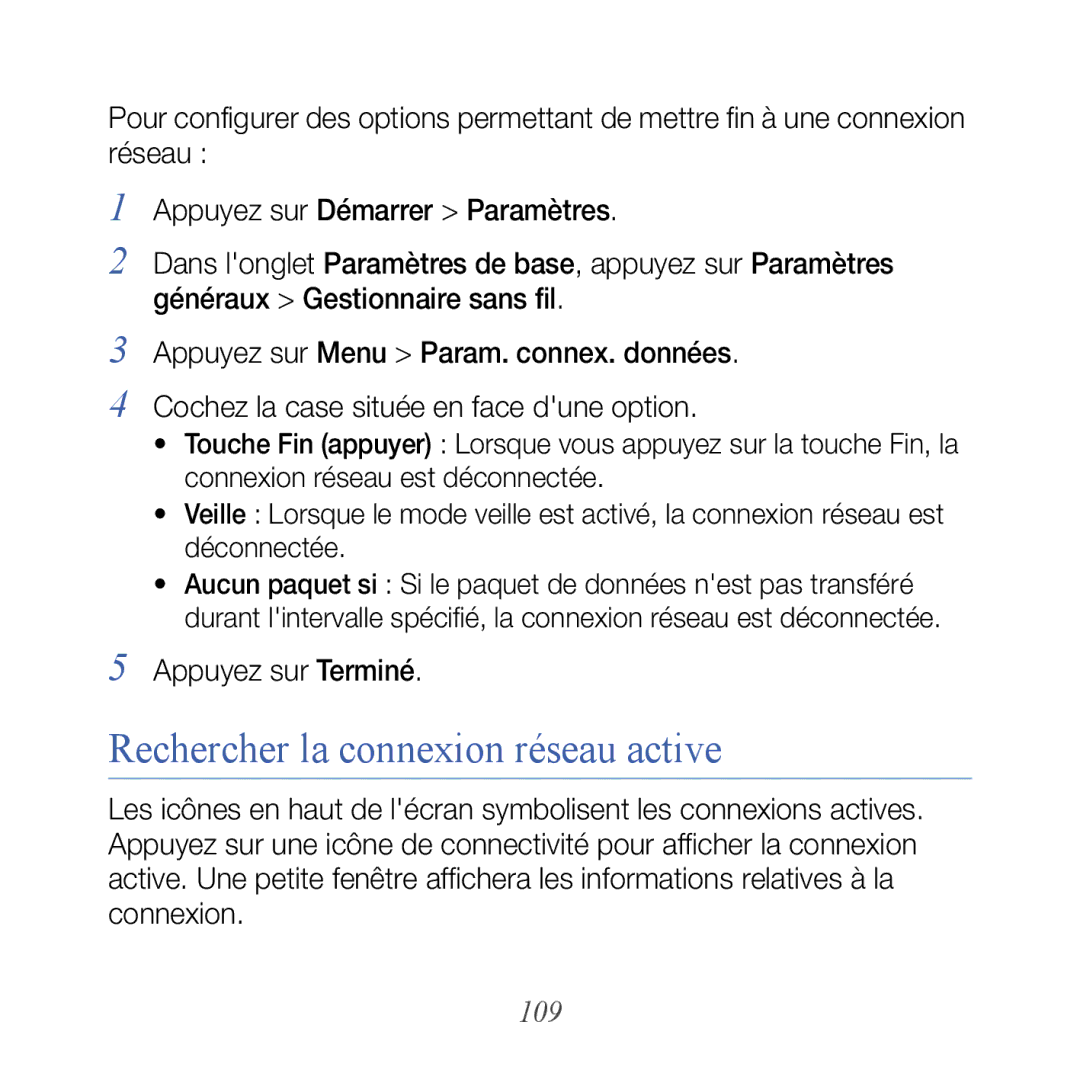 Pour configurer des options permettant de mettre fin à une connexion réseau :

1 Appuyez sur Démarrer > Paramètres.

2 Dans l'onglet Paramètres de base, appuyez sur Paramètres généraux > Gestionnaire sans fil.

3 Appuyez sur Menu > Param. connex. données.

4 Cochez la case située en face d'une option.

• Touche Fin (appuyer) : Lorsque vous appuyez sur la touche Fin, la connexion réseau est déconnectée.

• Veille : Lorsque le mode veille est activé, la connexion réseau est déconnectée.

• Aucun paquet si : Si le paquet de données n'est pas transféré durant l'intervalle spécifié, la connexion réseau est déconnectée.

5 Appuyez sur Terminé.

Rechercher la connexion réseau active

Les icônes en haut de l'écran symbolisent les connexions actives. Appuyez sur une icône de connectivité pour afficher la connexion active. Une petite fenêtre affichera les informations relatives à la connexion.

109